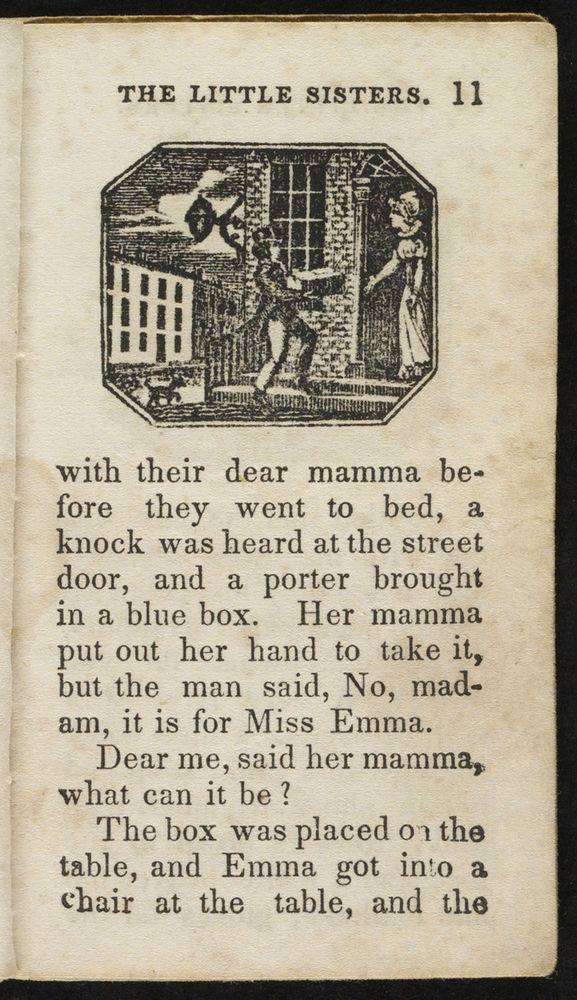 THE LITTLE SISTERS. 11

with their dear mamma before they went to bed, a knock was heard at the street door, and a porter brought in a blue box. Her mamma put out her hand to take it, but the man said, No, madam, it is for Miss Emma.

Dear me, said her mamma, what can it be?

The box was placed on the table, and Emma got into a chair at the table, and the